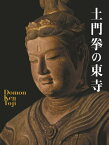 土門拳の東寺

Domon
Ken
Toji